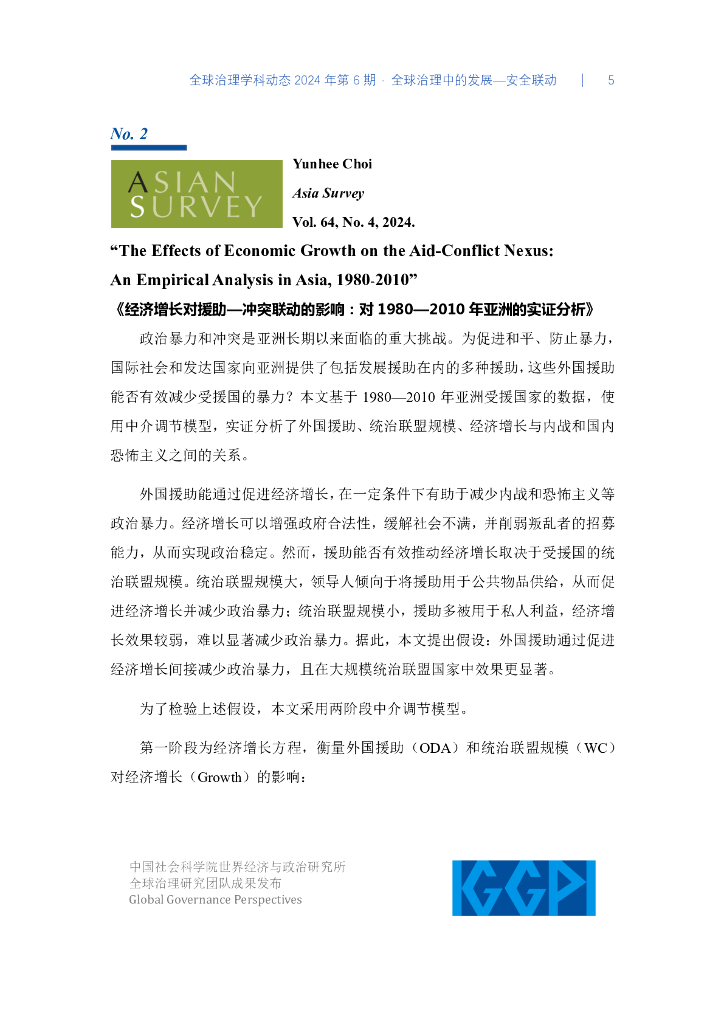 全球治理学科动态 2024 年第 6 期 · 全球治理中的发展—安全联动 | 5

No. 2

ASIAN SURVEY

Yunhee Choi

Asia Survey

Vol. 64, No. 4, 2024.

“The Effects of Economic Growth on the Aid-Conflict Nexus: An Empirical Analysis in Asia, 1980-2010”

《经济增长对援助—冲突联动的影响：对 1980—2010 年亚洲的实证分析》

政治暴力和冲突是亚洲长期以来面临的重大挑战。为促进和平、防止暴力，国际社会和发达国家向亚洲提供了包括发展援助在内的多种援助，这些外国援助能否有效减少受援国的暴力？本文基于 1980—2010 年亚洲受援国家的数据，使用中介调节模型，实证分析了外国援助、统治联盟规模、经济增长与内战和国内恐怖主义之间的关系。

外国援助能通过促进经济增长，在一定条件下有助于减少内战和恐怖主义等政治暴力。经济增长可以增强政府合法性，缓解社会不满，并削弱叛乱者的招募能力，从而实现政治稳定。然而，援助能否有效推动经济增长取决于受援国的统治联盟规模。统治联盟规模大，领导人倾向于将援助用于公共物品供给，从而促进经济增长并减少政治暴力；统治联盟规模小，援助多被用于私人利益，经济增长效果较弱，难以显著减少政治暴力。据此，本文提出假设：外国援助通过促进经济增长间接减少政治暴力，且在大规模统治联盟国家中效果更显著。

为了检验上述假设，本文采用两阶段中介调节模型。

第一阶段为经济增长方程，衡量外国援助（ODA）和统治联盟规模（WC）对经济增长（Growth）的影响：

中国社会科学院世界经济与政治研究所
全球治理研究团队成果发布
Global Governance Perspectives

GGP